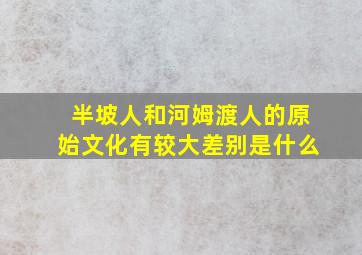 半坡人和河姆渡人的原始文化有较大差别是什么